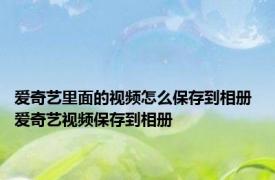 爱奇艺里面的视频怎么保存到相册
爱奇艺视频保存到相册